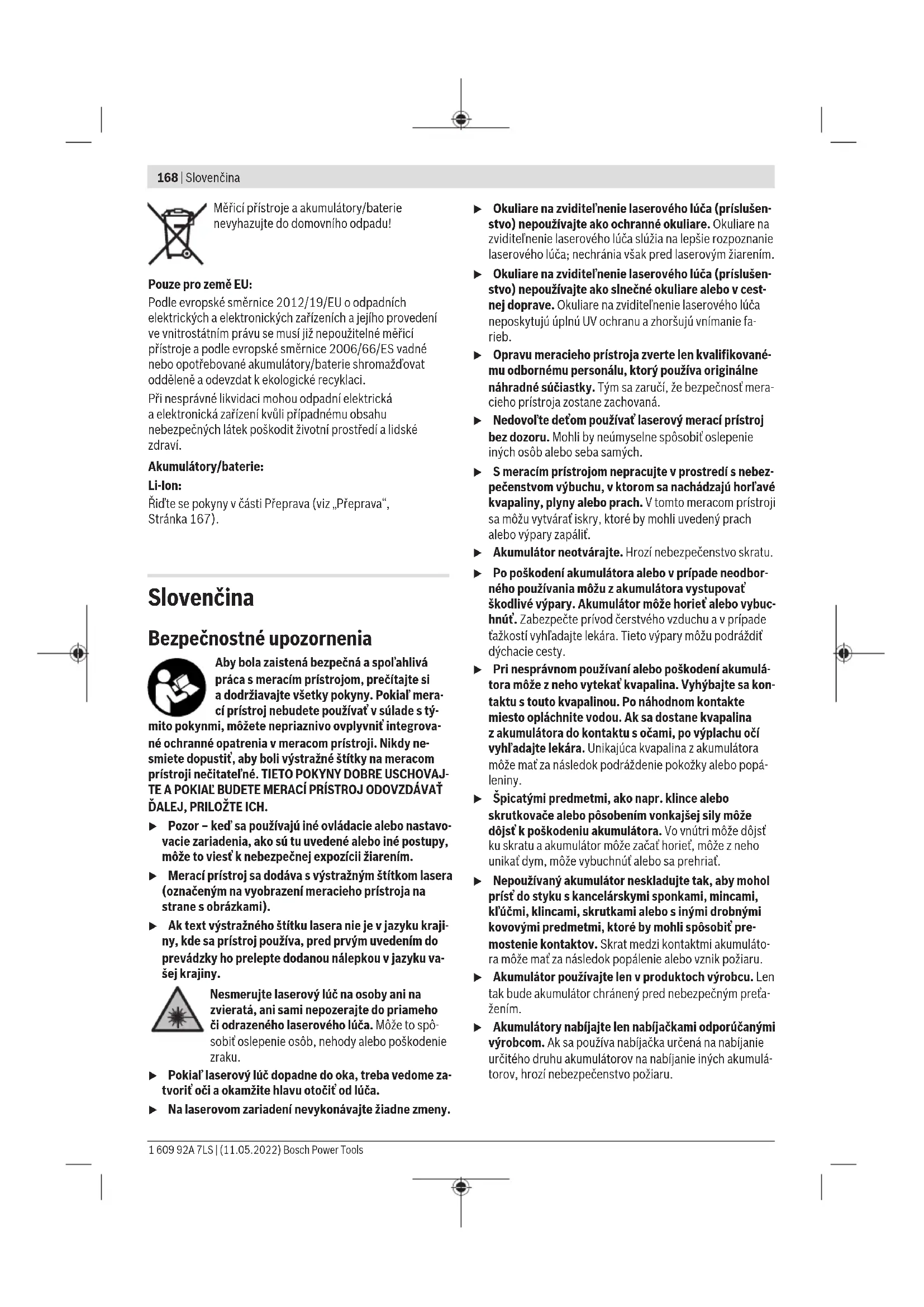 168 | Slovenčina

Měřicí přístroje a akumulátory/baterie nevyhazujte do domovního odpadu!

Pouze pro země EU:
Podle evropské směrnice 2012/19/EU o odpadních elektrických a elektronických zařízeních a jejího provedení ve vnitrostátním právu se musí již nepoužitelné měřicí přístroje a podle evropské směrnice 2006/66/ES vadné nebo opotřebované akumulátory/baterie shromažďovat odděleně a odevzdat k ekologické recyklaci.

Při nesprávné likvidaci mohou odpadní elektrická a elektronická zařízení kvůli případnému obsahu nebezpečných látek poškodit životní prostředí a lidské zdraví.

Akumulátory/baterie:
Li-Ion:
Řiďte se pokyny v části Přeprava (viz „Přeprava“, Stránka 167).

Slovenčina

Bezpečnostné upozornenia

Aby bola zaistená bezpečná a spoľahlivá práca s meracím prístrojom, prečítajte si a dodržiavajte všetky pokyny. Pokiaľ merací prístroj nebudete používať v súlade s týmito pokynmi, môžete nepriaznivo ovplyvniť integrované ochranné opatrenia v meracom prístroji. Nikdy nesmiete dopustiť, aby boli výstražné štítky na meracom prístroji nečitateľné. TIETO POKYNY DOBRE USCHOVAJTE A POKIAĽ BUDETE MERACÍ PRÍSTROJ ODOVZDÁVAŤ ĎALEJ, PRILOŽTE ICH.

▶ Pozor – keď sa používajú iné ovládacie alebo nastavovacie zariadenia, ako sú tu uvedené alebo iné postupy, môže to viesť k nebezpečnej expozícii žiarením.

▶ Merací prístroj sa dodáva s výstražným štítkom lasera (označeným na vyobrazení meracieho prístroja na strane s obrázkami).

▶ Ak text výstražného štítku lasera nie je v jazyku krajiny, kde sa prístroj používa, pred prvým uvedením do prevádzky ho prelepte dodanou nálepkou v jazyku vašej krajiny.

Nesmerujte laserový lúč na osoby ani na zvieratá, ani sami nepozerajte do priameho či odrazeného laserového lúča. Môže to spôsobiť oslepenie osôb, nehody alebo poškodenie zraku.

▶ Pokiaľ laserový lúč dopadne do oka, treba vedome zatvoriť oči a okamžite hlavu otočiť od lúča.

▶ Na laserovom zariadení nevykonávajte žiadne zmeny.

▶ Okuliare na zviditeľnenie laserového lúča (príslušenstvo) nepoužívajte ako ochranné okuliare. Okuliare na zviditeľnenie laserového lúča slúžia na lepšie rozpoznanie laserového lúča; nechránia však pred laserovým žiarením.

▶ Okuliare na zviditeľnenie laserového lúča (príslušenstvo) nepoužívajte ako slnečné okuliare alebo v cestnej doprave. Okuliare na zviditeľnenie laserového lúča neposkytujú úplnú UV ochranu a zhoršujú vnímanie farieb.

▶ Opravu meracieho prístroja zverte len kvalifikovanému odbornému personálu, ktorý používa originálne náhradné súčiastky. Tým sa zaručí, že bezpečnosť meracieho prístroja zostane zachovaná.

▶ Nedovoľte deťom používať laserový merací prístroj bez dozoru. Mohli by neúmyselne spôsobiť oslepenie iných osôb alebo seba samých.

▶ S meracím prístrojom nepracujte v prostredí s nebezpečenstvom výbuchu, v ktorom sa nachádzajú horľavé kvapaliny, plyny alebo prach. V tomto meracom prístroji sa môžu vytvárať iskry, ktoré by mohli uvedený prach alebo výpary zapáliť.

▶ Akumulátor neotvárajte. Hrozí nebezpečenstvo skratu.

▶ Po poškodení akumulátora alebo v prípade neodborného používania môžu z akumulátora vystupovať škodlivé výpary. Akumulátor môže horieť alebo vybuchnúť. Zabezpečte prívod čerstvého vzduchu a v prípade ťažkostí vyhľadajte lekára. Tieto výpary môžu podráždiť dýchacie cesty.

▶ Pri nesprávnom používaní alebo poškodení akumulátora môže z neho vytekať kvapalina. Vyhýbajte sa kontaktu s touto kvapalinou. Po náhodnom kontakte miesto opláchnite vodou. Ak sa dostane kvapalina z akumulátora do kontaktu s očami, po výplachu očí vyhľadajte lekára. Unikajúca kvapalina z akumulátora môže mať za následok podráždenie pokožky alebo popáleniny.

▶ Špicatými predmetmi, ako napr. klince alebo skrutkovače alebo pôsobením vonkajšej sily môže dôjsť k poškodeniu akumulátora. Vo vnútri môže dôjsť ku skratu a akumulátor môže začať horieť, môže z neho unikať dym, môže vybuchnúť alebo sa prehriať.

▶ Nepoužívaný akumulátor neskladujte tak, aby mohol prísť do styku s kancelárskymi sponkami, mincami, kľúčmi, klincami, skrutkami alebo s inými drobnými kovovými predmetmi, ktoré by mohli spôsobiť premostenie kontaktov. Skrat medzi kontaktmi akumulátora môže mať za následok popálenie alebo vznik požiaru.

▶ Akumulátor používajte len v produktoch výrobcu. Len tak bude akumulátor chránený pred nebezpečným preťažením.

▶ Akumulátory nabíjajte len nabíjačkami odporúčanými výrobcom. Ak sa používa nabíjačka určená na nabíjanie určitého druhu akumulátorov na nabíjanie iných akumulátorov, hrozí nebezpečenstvo požiaru.

1 609 92A 7LS | (11.05.2022) Bosch Power Tools